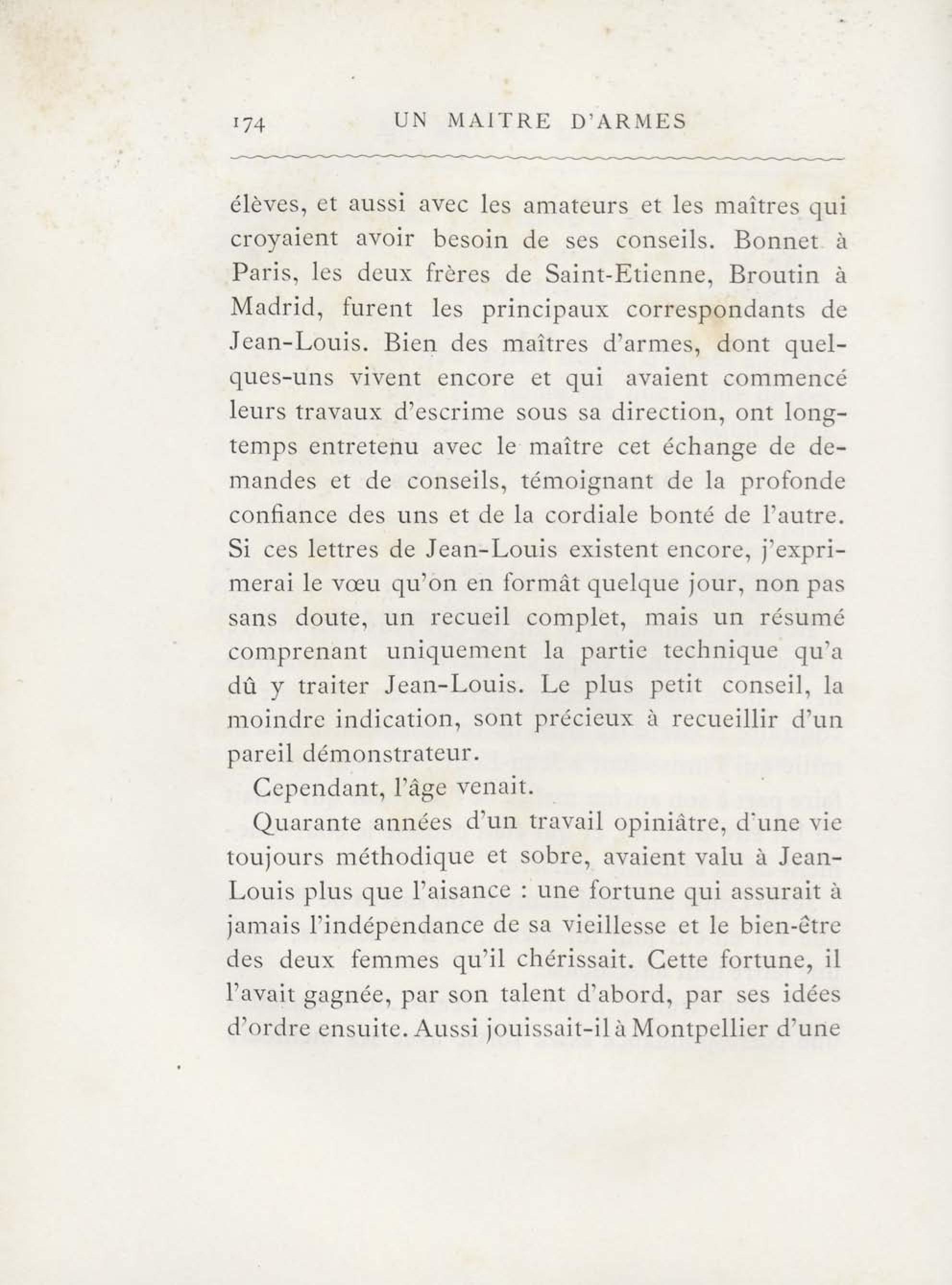 174 UN MAITRE D'ARMES

élèves, et aussi avec les amateurs et les maîtres qui croyaient avoir besoin de ses conseils. Bonnet à Paris, les deux frères de Saint-Etienne, Broutin à Madrid, furent les principaux correspondants de Jean-Louis. Bien des maîtres d'armes, dont quelques-uns vivent encore et qui avaient commencé leurs travaux d'escrime sous sa direction, ont longtemps entretenu avec le maître cet échange de demandes et de conseils, témoignant de la profonde confiance des uns et de la cordiale bonté de l'autre. Si ces lettres de Jean-Louis existent encore, j'exprimerai le vœu qu'on en formât quelque jour, non pas sans doute, un recueil complet, mais un résumé comprenant uniquement la partie technique qu'a dû y traiter Jean-Louis. Le plus petit conseil, la moindre indication, sont précieux à recueillir d'un pareil démonstrateur.

Cependant, l'âge venait.

Quarante années d'un travail opiniâtre, d'une vie toujours méthodique et sobre, avaient valu à Jean-Louis plus que l'aisance : une fortune qui assurait à jamais l'indépendance de sa vieillesse et le bien-être des deux femmes qu'il chérissait. Cette fortune, il l'avait gagnée, par son talent d'abord, par ses idées d'ordre ensuite. Aussi jouissait-il à Montpellier d'une